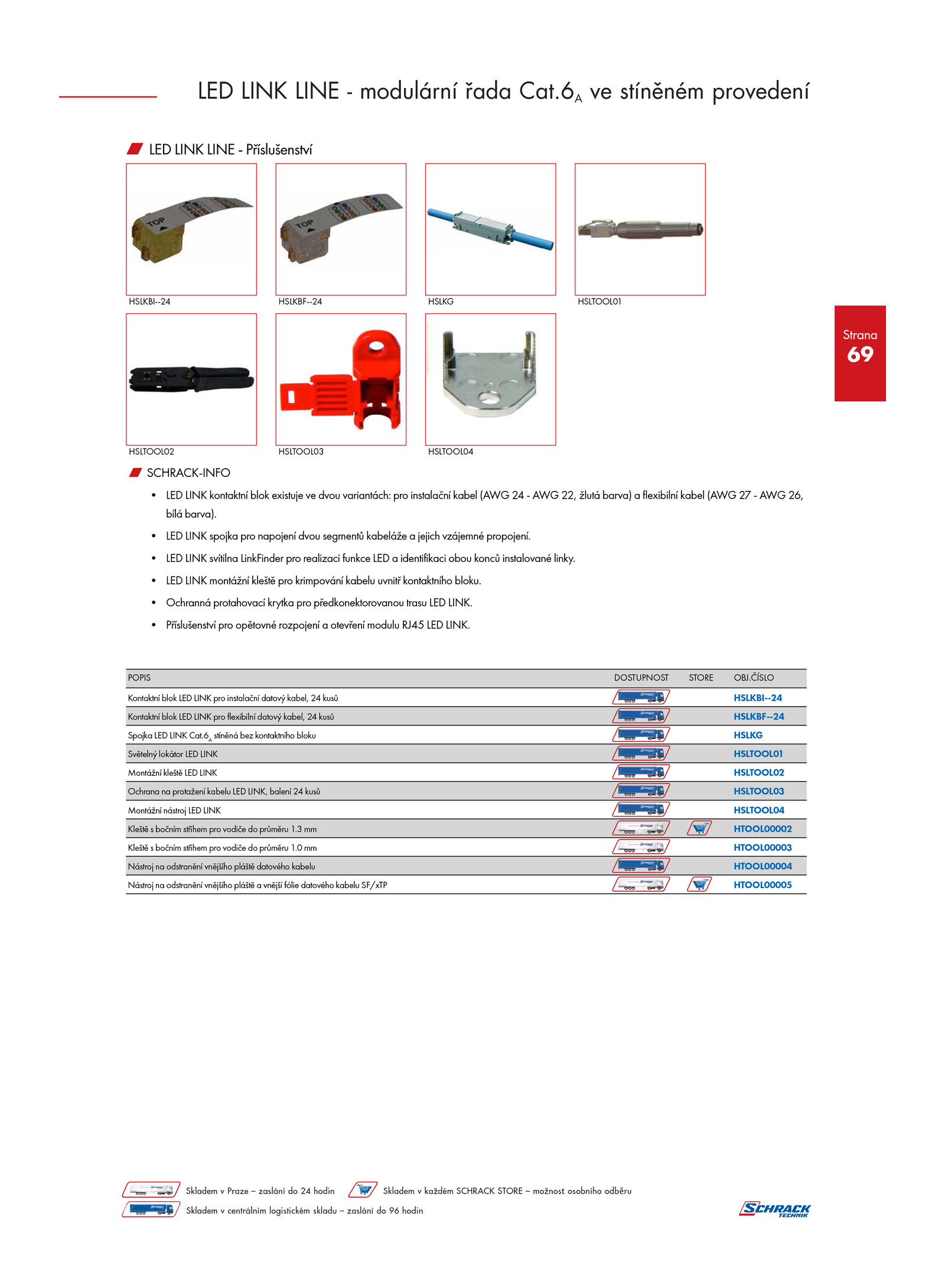 LED LINK LINE - modulární řada Cat.6$_A$ ve stíněném provedení

LED LINK LINE - Příslušenství

TOP

HSLKBI--24

TOP

HSLKBF--24

HSLKG

HSLTOOL01

HSLTOOL02

HSLTOOL03

HSLTOOL04

Strana
69

SCHRACK-INFO

• LED LINK kontaktní blok existuje ve dvou variantách: pro instalační kabel (AWG 24 - AWG 22, žlutá barva) a flexibilní kabel (AWG 27 - AWG 26, bílá barva).
• LED LINK spojka pro napojení dvou segmentů kabeláže a jejich vzájemné propojení.
• LED LINK svítilna LinkFinder pro realizaci funkce LED a identifikaci obou konců instalované linky.
• LED LINK montážní kleště pro krimpování kabelu uvnitř kontaktního bloku.
• Ochranná protahovací krytka pro předkonektorovanou trasu LED LINK.
• Příslušenství pro opětovné rozpojení a otevření modulu RJ45 LED LINK.

| POPIS | DOSTUPNOST | STORE | OBJ.ČÍSLO |
|---|---|---|---|
| Kontaktní blok LED LINK pro instalační datový kabel, 24 kusů | | | HSLKBI--24 |
| Kontaktní blok LED LINK pro flexibilní datový kabel, 24 kusů | | | HSLKBF--24 |
| Spojka LED LINK Cat.6$_A$ stíněná bez kontaktního bloku | | | HSLKG |
| Světelný lokátor LED LINK | | | HSLTOOL01 |
| Montážní kleště LED LINK | | | HSLTOOL02 |
| Ochrana na protažení kabelu LED LINK, balení 24 kusů | | | HSLTOOL03 |
| Montážní nástroj LED LINK | | | HSLTOOL04 |
| Kleště s bočním střihem pro vodiče do průměru 1.3 mm | | | HTOOL00002 |
| Kleště s bočním střihem pro vodiče do průměru 1.0 mm | | | HTOOL00003 |
| Nástroj na odstranění vnějšího pláště datového kabelu | | | HTOOL00004 |
| Nástroj na odstranění vnějšího pláště a vnější fólie datového kabelu SF/xTP | | | HTOOL00005 |

Skladem v Praze – zaslání do 24 hodin
Skladem v každém SCHRACK STORE – možnost osobního odběru
Skladem v centrálním logistickém skladu – zaslání do 96 hodin

SCHRACK TECHNIK